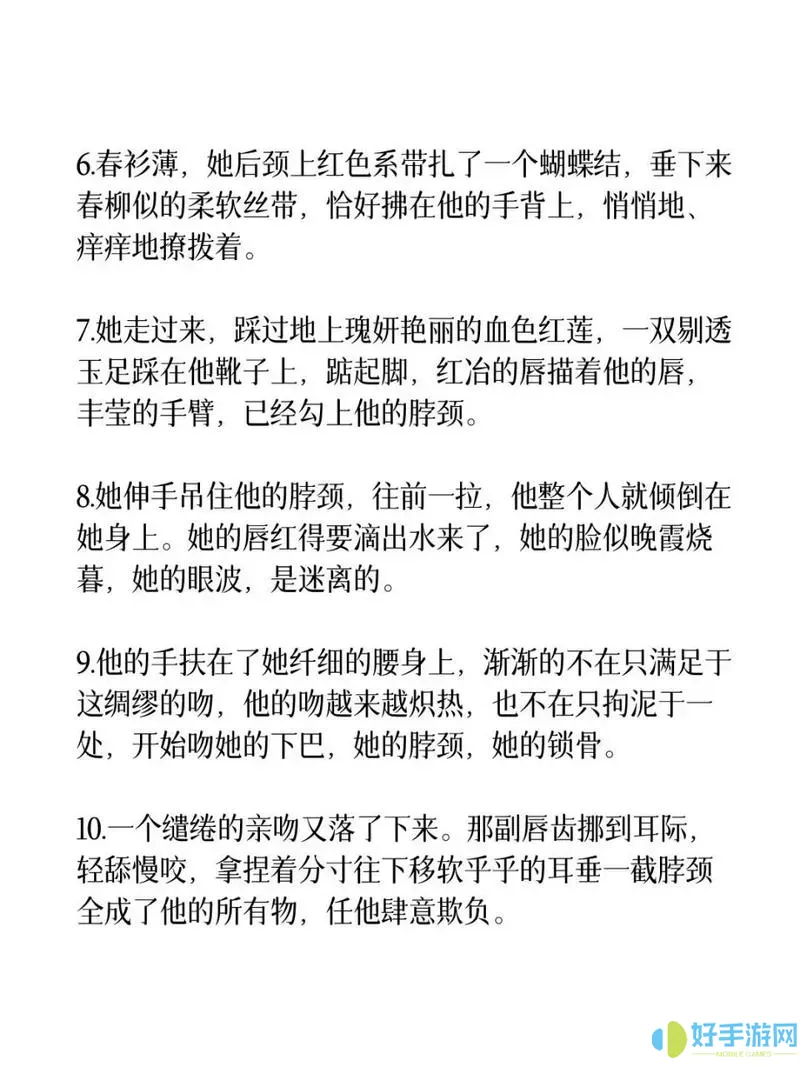 6.春衫薄，她后颈上红色系带扎了一个蝴蝶结，垂下来春柳似的柔软丝带，恰好拂在他的手背上，悄悄地、痒痒地撩拨着。

7.她走过来，踩过地上瑰妍艳丽的血色红莲，一双剔透玉足踩在他靴子上，踮起脚，红冶的唇描着他的唇，丰莹的手臂，已经勾上他的脖颈。

8.她伸手吊住他的脖颈，往前一拉，他整个人就倾倒在她身上。她的唇红得要滴出水来了，她的脸似晚霞烧暮，她的眼波，是迷离的。

9.他的手扶在了她纤细的腰身上，渐渐的不在只满足于这绸缪的吻，他的吻越来越炽热，也不在只拘泥于一处，开始吻她的下巴，她的脖颈，她的锁骨。

10.一个缱绻的亲吻又落了下来。那副唇齿挪到耳际，轻舔慢咬，拿捏着分寸往下移软乎乎的耳垂一截脖颈全成了他的所有物，任他肆意欺负。

好手游网
MOBILE GAMES